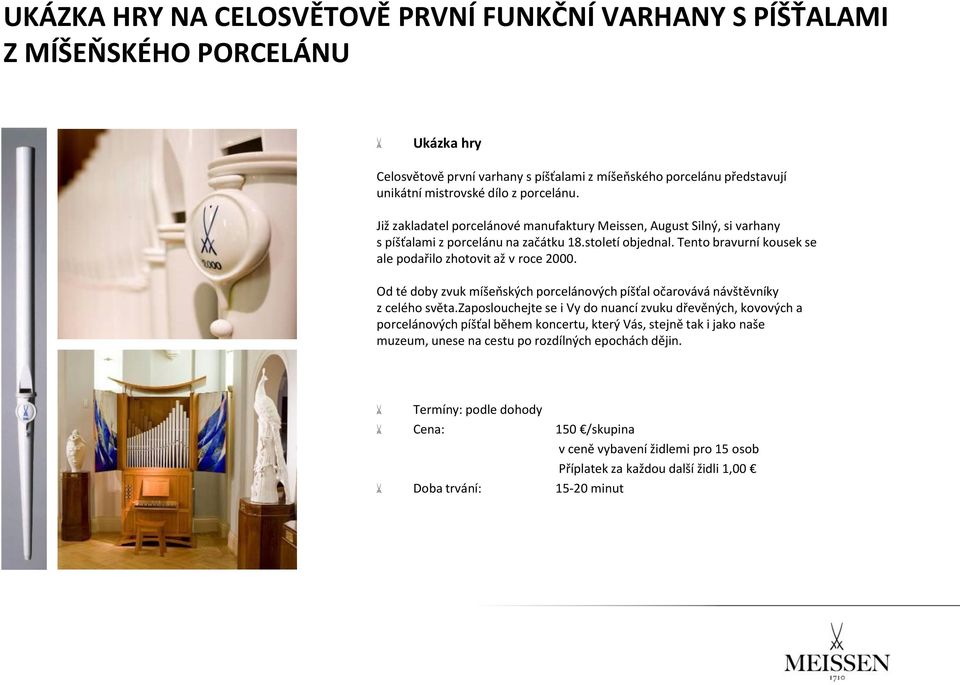 UKÁZKA HRY NA CELOSVĚTOVĚ PRVNÍ FUNKČNÍ VARHANY S PÍŠŤALAMI Z MÍŠEŇSKÉHO PORCELÁNU

Ukázka hry

Celosvětově první varhany s píšťalami z míšeňského porcelánu představují unikátní mistrovské dílo z porcelánu.

Již zakladatel porcelánové manufaktury Meissen, August Silný, si varhany s píšťalami z porcelánu na začátku 18.století objednal. Tento bravurní kousek se ale podařilo zhotovit až v roce 2000.

Od té doby zvuk míšeňských porcelánových píšťal očarovává návštěvníky z celého světa.Zaposlouchejte se i Vy do nuancí zvuku dřevěných, kovových a porcelánových píšťal během koncertu, který Vás, stejně tak i jako naše muzeum, unese na cestu po rozdílných epochách dějin.

Termíny: podle dohody
Cena: 150 €/skupina
v ceně vybavení židlemi pro 15 osob
Příplatek za každou další židli 1,00 €
Doba trvání: 15-20 minut

MEISSEN
1710